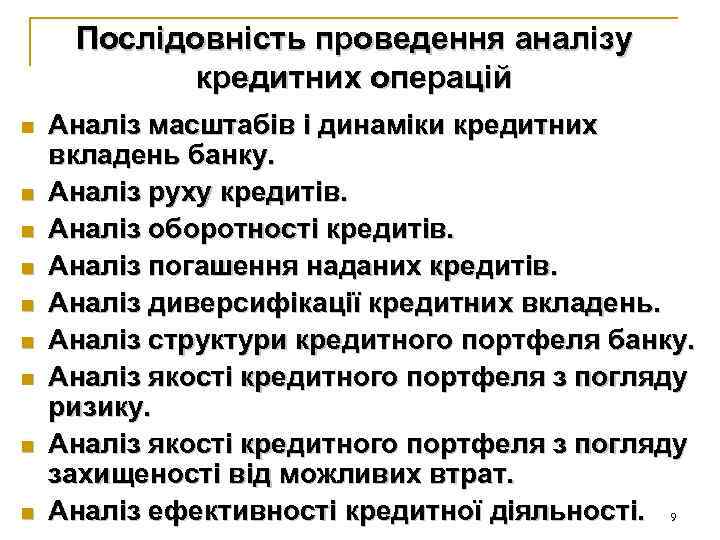 Послідовність проведення аналізу кредитних операцій

• Аналіз масштабів і динаміки кредитних вкладень банку.
• Аналіз руху кредитів.
• Аналіз оборотності кредитів.
• Аналіз погашення наданих кредитів.
• Аналіз диверсифікації кредитних вкладень.
• Аналіз структури кредитного портфеля банку.
• Аналіз якості кредитного портфеля з погляду ризику.
• Аналіз якості кредитного портфеля з погляду захищеності від можливих втрат.
• Аналіз ефективності кредитної діяльності.

9